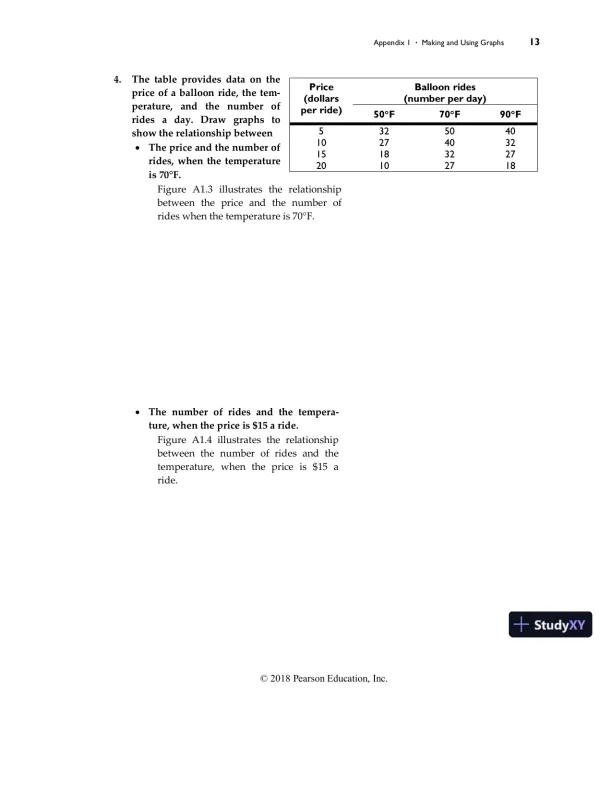 Appendix 1 · Making and Using Graphs 13

4. The table provides data on the price of a balloon ride, the temperature, and the number of rides a day. Draw graphs to show the relationship between

| Price (dollars per ride) | Balloon rides (number per day) 50°F | 70°F | 90°F |
|---|---|---|---|
| 5 | 32 | 50 | 40 |
| 10 | 27 | 40 | 32 |
| 15 | 18 | 32 | 27 |
| 20 | 10 | 27 | 18 |

• The price and the number of rides, when the temperature is 70°F.

Figure A1.3 illustrates the relationship between the price and the number of rides when the temperature is 70°F.

• The number of rides and the temperature, when the price is $15 a ride.

Figure A1.4 illustrates the relationship between the number of rides and the temperature, when the price is $15 a ride.

StudyXY

© 2018 Pearson Education, Inc.